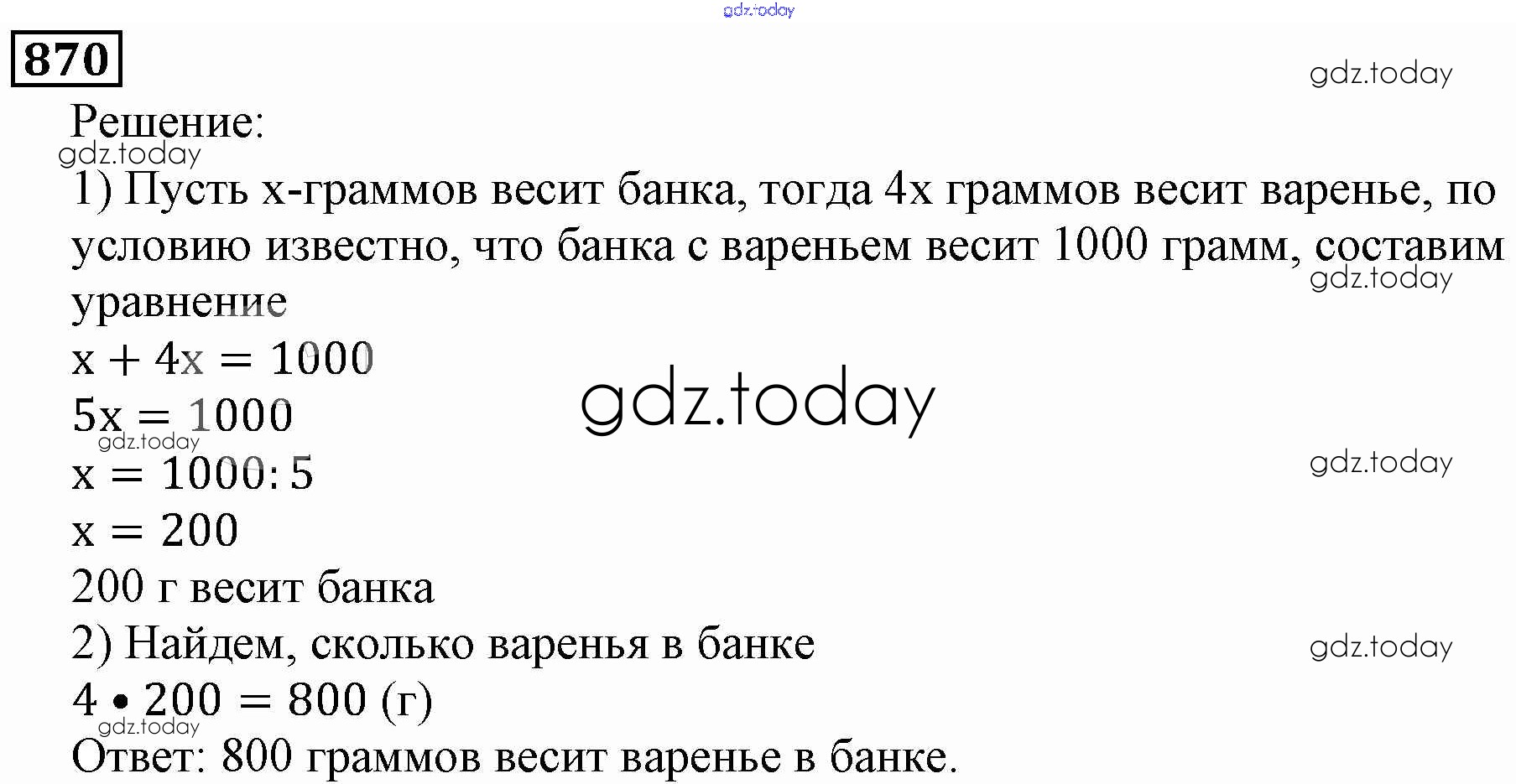 870

Решение:

1) Пусть x-граммов весит банка, тогда 4x граммов весит варенье, по условию известно, что банка с вареньем весит 1000 грамм, составим уравнение

$x + 4x = 1000$

$5x = 1000$

$x = 1000 : 5$

$x = 200$

200 г весит банка

2) Найдем, сколько варенья в банке

$4 \cdot 200 = 800$ (г)

Ответ: 800 граммов весит варенье в банке.

gdz.today